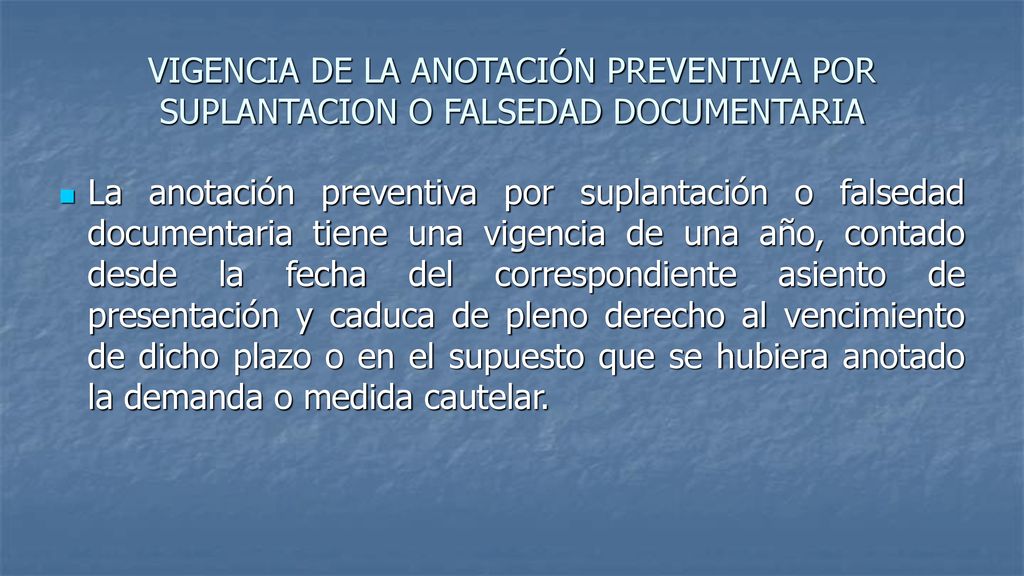 VIGENCIA DE LA ANOTACIÓN PREVENTIVA POR SUPLANTACION O FALSEDAD DOCUMENTARIA

La anotación preventiva por suplantación o falsedad documentaria tiene una vigencia de una año, contado desde la fecha del correspondiente asiento de presentación y caduca de pleno derecho al vencimiento de dicho plazo o en el supuesto que se hubiera anotado la demanda o medida cautelar.